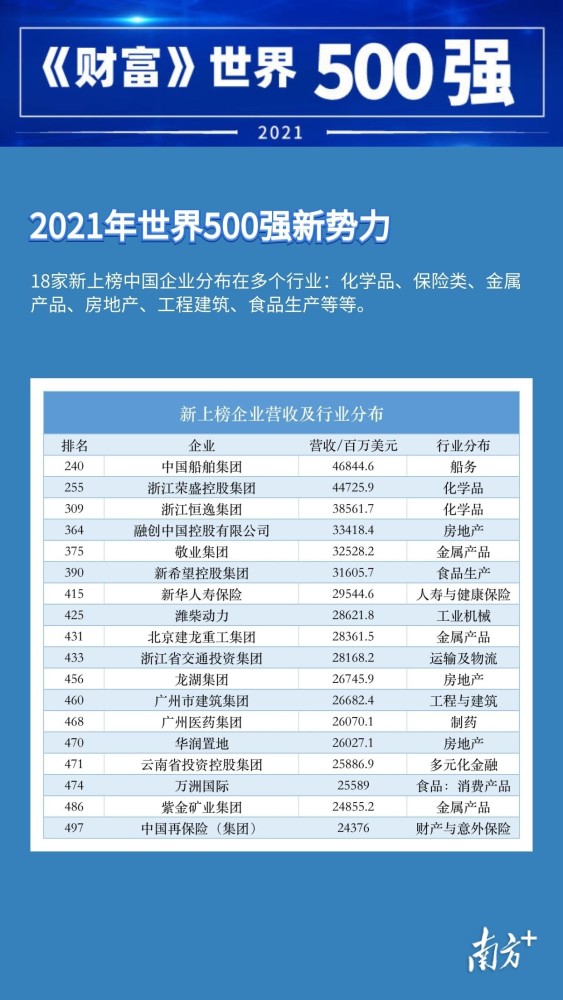 《财富》世界 500强

2021

2021年世界500强新势力

18家新上榜中国企业分布在多个行业：化学品、保险类、金属产品、房地产、工程建筑、食品生产等等。

新上榜企业营收及行业分布

| 排名 | 企业 | 营收/百万美元 | 行业分布 |
|---|---|---|---|
| 240 | 中国船舶集团 | 46844.6 | 船务 |
| 255 | 浙江荣盛控股集团 | 44725.9 | 化学品 |
| 309 | 浙江恒逸集团 | 38561.7 | 化学品 |
| 364 | 融创中国控股有限公司 | 33418.4 | 房地产 |
| 375 | 敬业集团 | 32528.2 | 金属产品 |
| 390 | 新希望控股集团 | 31605.7 | 食品生产 |
| 415 | 新华人寿保险 | 29544.6 | 人寿与健康保险 |
| 425 | 潍柴动力 | 28621.8 | 工业机械 |
| 431 | 北京建龙重工集团 | 28361.5 | 金属产品 |
| 433 | 浙江省交通投资集团 | 28168.2 | 运输及物流 |
| 456 | 龙湖集团 | 26745.9 | 房地产 |
| 460 | 广州市建筑集团 | 26682.4 | 工程与建筑 |
| 468 | 广州医药集团 | 26070.1 | 制药 |
| 470 | 华润置地 | 26027.1 | 房地产 |
| 471 | 云南省投资控股集团 | 25886.9 | 多元化金融 |
| 474 | 万洲国际 | 25589 | 食品：消费产品 |
| 486 | 紫金矿业集团 | 24855.2 | 金属产品 |
| 497 | 中国再保险（集团） | 24376 | 财产与意外保险 |

南方+